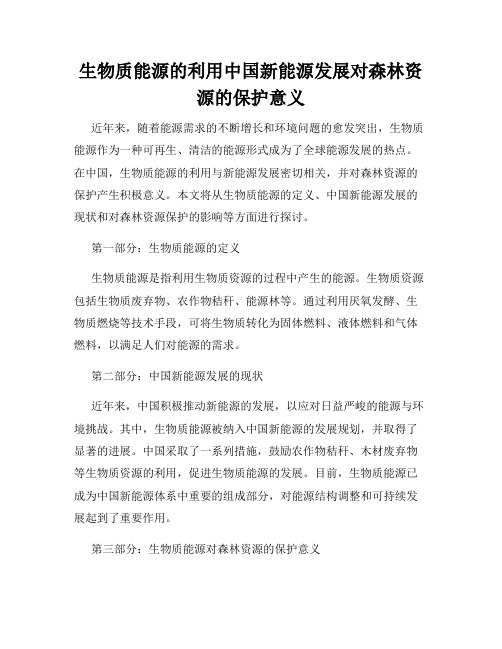 生物质能源的利用中国新能源发展对森林资源的保护意义

近年来，随着能源需求的不断增长和环境问题的愈发突出，生物质能源作为一种可再生、清洁的能源形式成为了全球能源发展的热点。在中国，生物质能源的利用与新能源发展密切相关，并对森林资源的保护产生积极意义。本文将从生物质能源的定义、中国新能源发展的现状和对森林资源保护的影响等方面进行探讨。

第一部分：生物质能源的定义

生物质能源是指利用生物质资源的过程中产生的能源。生物质资源包括生物质废弃物、农作物秸秆、能源林等。通过利用厌氧发酵、生物质燃烧等技术手段，可将生物质转化为固体燃料、液体燃料和气体燃料，以满足人们对能源的需求。

第二部分：中国新能源发展的现状

近年来，中国积极推动新能源的发展，以应对日益严峻的能源与环境挑战。其中，生物质能源被纳入中国新能源的发展规划，并取得了显著的进展。中国采取了一系列措施，鼓励农作物秸秆、木材废弃物等生物质资源的利用，促进生物质能源的发展。目前，生物质能源已成为中国新能源体系中重要的组成部分，对能源结构调整和可持续发展起到了重要作用。

第三部分：生物质能源对森林资源的保护意义